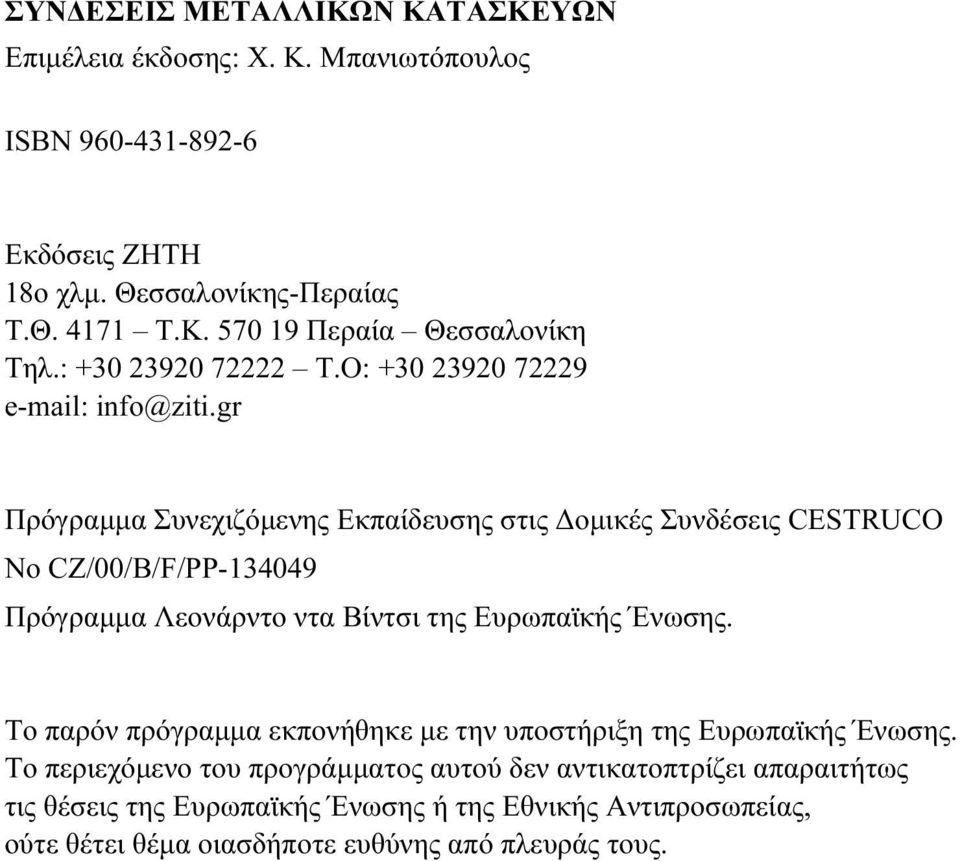 ΣΥΝΔΕΣΕΙΣ ΜΕΤΑΛΛΙΚΩΝ ΚΑΤΑΣΚΕΥΩΝ
Επιμέλεια έκδοσης: Χ. Κ. Μπανιωτόπουλος

ISBN 960-431-892-6

Εκδόσεις ΖΗΤΗ
18ο χλμ. Θεσσαλονίκης-Περαίας
Τ.Θ. 4171 – Τ.Κ. 570 19 Περαία – Θεσσαλονίκη
Τηλ.: +30 23920 72222 – Τ.Ο: +30 23920 72229
e-mail: info@ziti.gr

Πρόγραμμα Συνεχιζόμενης Εκπαίδευσης στις Δομικές Συνδέσεις CESTRUCO
No CZ/00/B/F/PP-134049
Πρόγραμμα Λεονάρντο ντα Βίντσι της Ευρωπαϊκής Ένωσης.

Το παρόν πρόγραμμα εκπονήθηκε με την υποστήριξη της Ευρωπαϊκής Ένωσης. Το περιεχόμενο του προγράμματος αυτού δεν αντικατοπτρίζει απαραιτήτως τις θέσεις της Ευρωπαϊκής Ένωσης ή της Εθνικής Αντιπροσωπείας, ούτε θέτει θέμα οιασδήποτε ευθύνης από πλευράς τους.